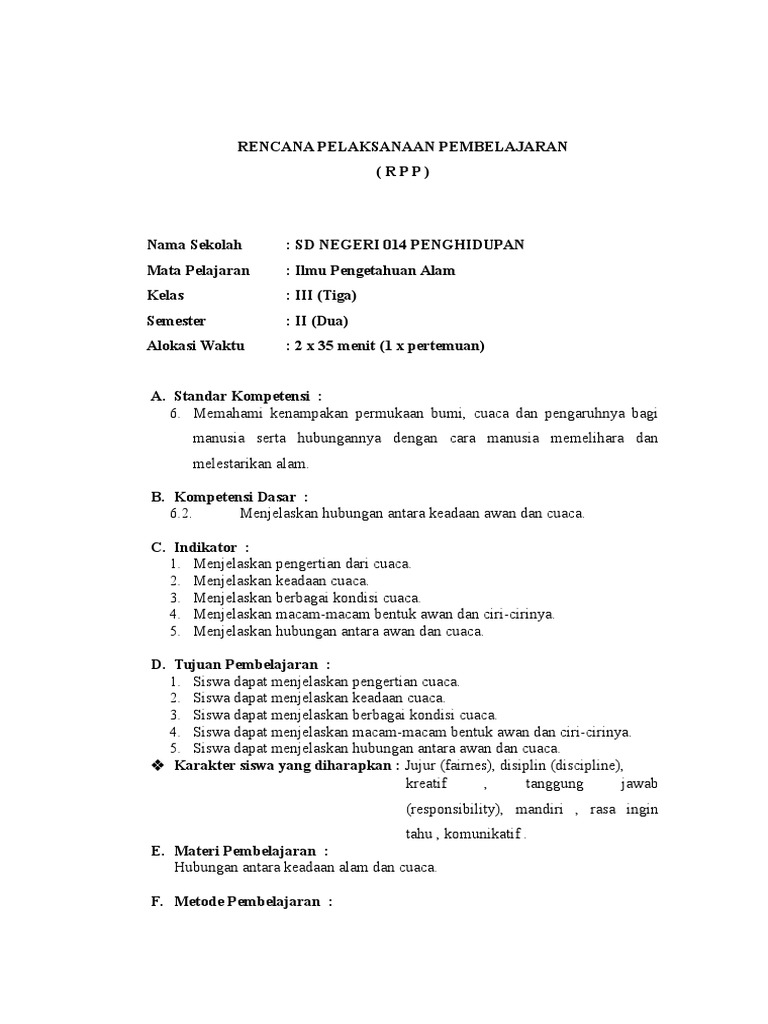 RENCANA PELAKSANAAN PEMBELAJARAN
( R P P )

Nama Sekolah : SD NEGERI 014 PENGHIDUPAN
Mata Pelajaran : Ilmu Pengetahuan Alam
Kelas : III (Tiga)
Semester : II (Dua)
Alokasi Waktu : 2 x 35 menit (1 x pertemuan)

A. Standar Kompetensi :
6. Memahami kenampakan permukaan bumi, cuaca dan pengaruhnya bagi manusia serta hubungannya dengan cara manusia memelihara dan melestarikan alam.

B. Kompetensi Dasar :
6.2. Menjelaskan hubungan antara keadaan awan dan cuaca.

C. Indikator :
1. Menjelaskan pengertian dari cuaca.
2. Menjelaskan keadaan cuaca.
3. Menjelaskan berbagai kondisi cuaca.
4. Menjelaskan macam-macam bentuk awan dan ciri-cirinya.
5. Menjelaskan hubungan antara awan dan cuaca.

D. Tujuan Pembelajaran :
1. Siswa dapat menjelaskan pengertian cuaca.
2. Siswa dapat menjelaskan keadaan cuaca.
3. Siswa dapat menjelaskan berbagai kondisi cuaca.
4. Siswa dapat menjelaskan macam-macam bentuk awan dan ciri-cirinya.
5. Siswa dapat menjelaskan hubungan antara awan dan cuaca.
❖ Karakter siswa yang diharapkan : Jujur (fairnes), disiplin (discipline), kreatif , tanggung jawab (responsibility), mandiri , rasa ingin tahu , komunikatif .

E. Materi Pembelajaran :
Hubungan antara keadaan alam dan cuaca.

F. Metode Pembelajaran :